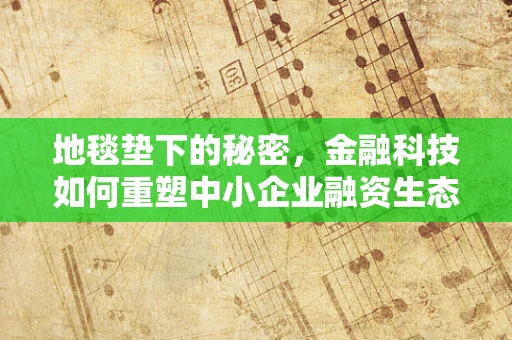 30

地毯垫下的秘密，金融科技如何重塑中小企业融资生态